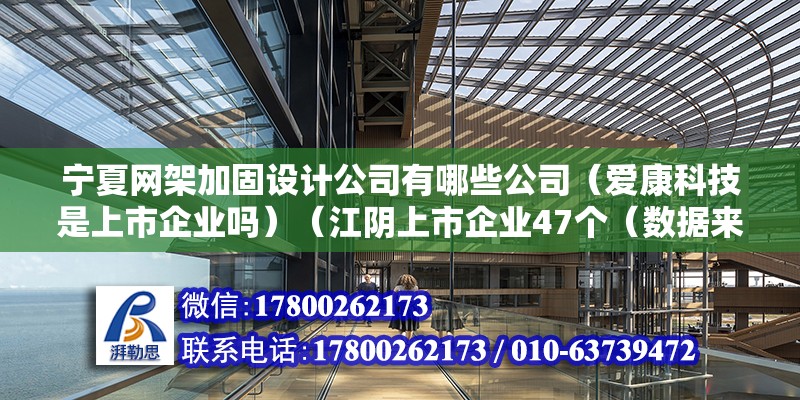 宁夏网架加固设计公司有哪些公司（爱康科技是上市企业吗）（江阴上市企业47个（数据来

湃勒思

微信:17800262173

联系电话:17800262173 / 010-63739472